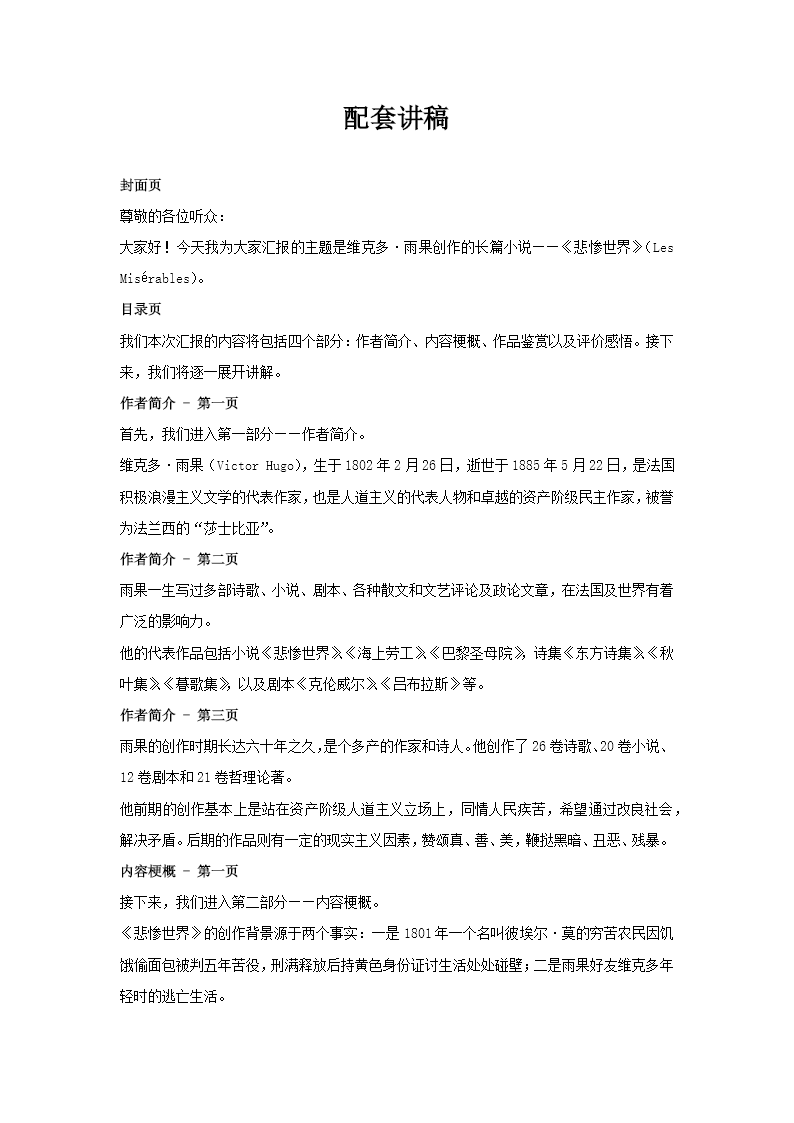 配套讲稿

封面页

尊敬的各位听众：

大家好！今天我为大家汇报的主题是维克多·雨果创作的长篇小说——《悲惨世界》（Les Misérables）。

目录页

我们本次汇报的内容将包括四个部分：作者简介、内容梗概、作品鉴赏以及评价感悟。接下来，我们将逐一展开讲解。

作者简介 - 第一页

首先，我们进入第一部分——作者简介。

维克多·雨果（Victor Hugo），生于1802年2月26日，逝世于1885年5月22日，是法国积极浪漫主义文学的代表作家，也是人道主义的代表人物和卓越的资产阶级民主作家，被誉为法兰西的“莎士比亚”。

作者简介 - 第二页

雨果一生写过多部诗歌、小说、剧本、各种散文和文艺评论及政论文章，在法国及世界有着广泛的影响力。

他的代表作品包括小说《悲惨世界》《海上劳工》《巴黎圣母院》，诗集《东方诗集》《秋叶集》《暮歌集》，以及剧本《克伦威尔》《吕布拉斯》等。

作者简介 - 第三页

雨果的创作时期长达六十年之久，是个多产的作家和诗人。他创作了26卷诗歌、20卷小说、12卷剧本和21卷哲理论著。

他前期的创作基本上是站在资产阶级人道主义立场上，同情人民疾苦，希望通过改良社会，解决矛盾。后期的作品则有一定的现实主义因素，赞颂真、善、美，鞭挞黑暗、丑恶、残暴。

内容梗概 - 第一页

接下来，我们进入第二部分——内容梗概。

《悲惨世界》的创作背景源于两个事实：一是1801年一个名叫彼埃尔·莫的穷苦农民因饥饿偷面包被判五年苦役，刑满释放后持黄色身份证讨生活处处碰壁；二是雨果好友维克多年轻时的逃亡生活。